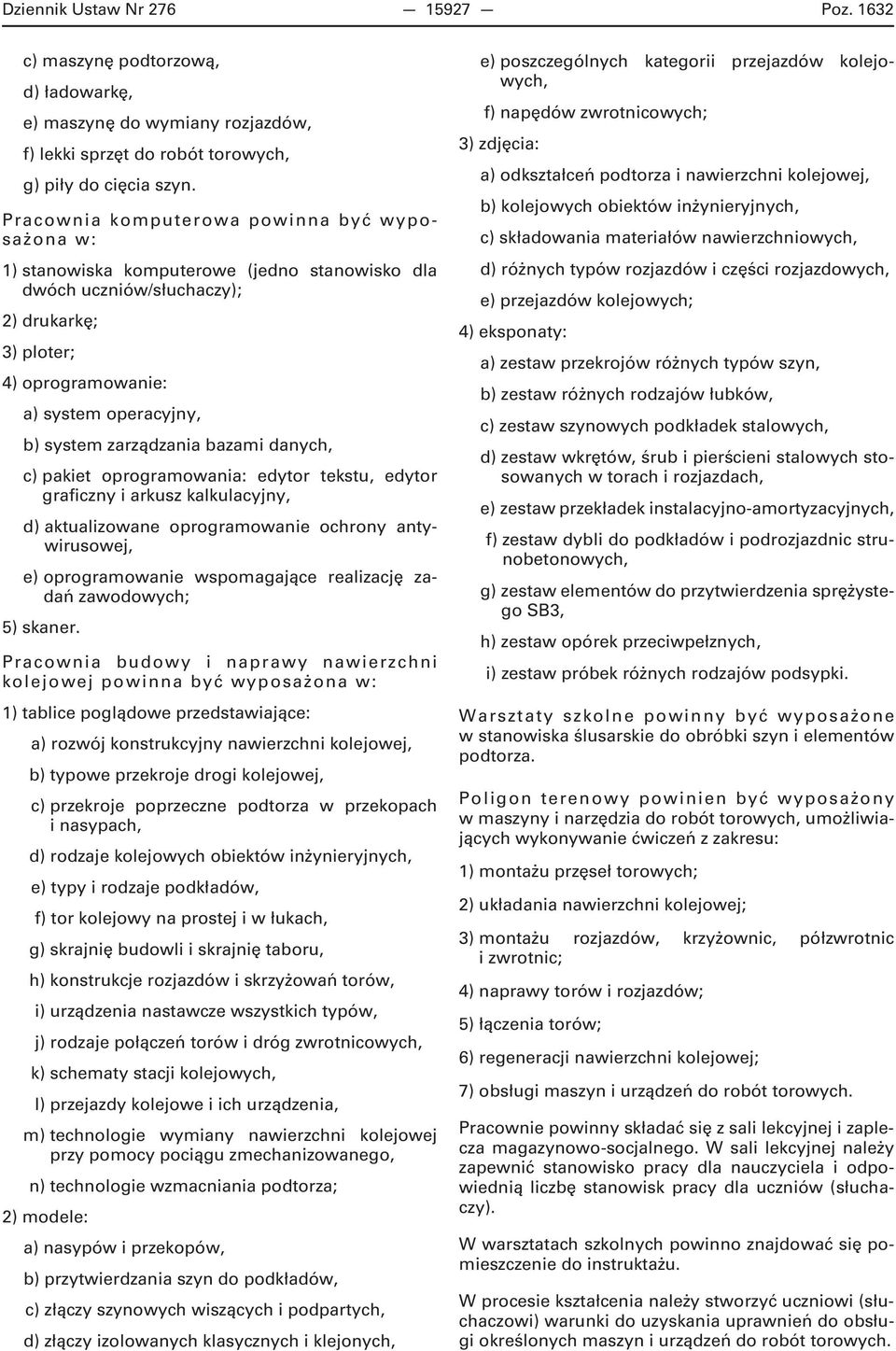 Dziennik Ustaw Nr 276 — 15927 — Poz. 1632

c) maszynę podtorzową,

d) ładowarkę,

e) maszynę do wymiany rozjazdów,

f) lekki sprzęt do robót torowych,

g) piły do cięcia szyn.

Pracownia komputerowa powinna być wyposażona w:

1) stanowiska komputerowe (jedno stanowisko dla dwóch uczniów/słuchaczy);

2) drukarkę;

3) ploter;

4) oprogramowanie:

a) system operacyjny,

b) system zarządzania bazami danych,

c) pakiet oprogramowania: edytor tekstu, edytor graficzny i arkusz kalkulacyjny,

d) aktualizowane oprogramowanie ochrony antywirusowej,

e) oprogramowanie wspomagające realizację zadań zawodowych;

5) skaner.

Pracownia budowy i naprawy nawierzchni kolejowej powinna być wyposażona w:

1) tablice poglądowe przedstawiające:

a) rozwój konstrukcyjny nawierzchni kolejowej,

b) typowe przekroje drogi kolejowej,

c) przekroje poprzeczne podtorza w przekopach i nasypach,

d) rodzaje kolejowych obiektów inżynieryjnych,

e) typy i rodzaje podkładów,

f) tor kolejowy na prostej i w łukach,

g) skrajnię budowli i skrajnię taboru,

h) konstrukcje rozjazdów i skrzyżowań torów,

i) urządzenia nastawcze wszystkich typów,

j) rodzaje połączeń torów i dróg zwrotnicowych,

k) schematy stacji kolejowych,

l) przejazdy kolejowe i ich urządzenia,

m) technologie wymiany nawierzchni kolejowej przy pomocy pociągu zmechanizowanego,

n) technologie wzmacniania podtorza;

2) modele:

a) nasypów i przekopów,

b) przytwierdzania szyn do podkładów,

c) złączy szynowych wiszących i podpartych,

d) złączy izolowanych klasycznych i klejonych,

e) poszczególnych kategorii przejazdów kolejowych,

f) napędów zwrotnicowych;

3) zdjęcia:

a) odkształceń podtorza i nawierzchni kolejowej,

b) kolejowych obiektów inżynieryjnych,

c) składowania materiałów nawierzchniowych,

d) różnych typów rozjazdów i części rozjazdowych,

e) przejazdów kolejowych;

4) eksponaty:

a) zestaw przekrojów różnych typów szyn,

b) zestaw różnych rodzajów łubków,

c) zestaw szynowych podkładek stalowych,

d) zestaw wkrętów, śrub i pierścieni stalowych stosowanych w torach i rozjazdach,

e) zestaw przekładek instalacyjno-amortyzacyjnych,

f) zestaw dybli do podkładów i podrozjazdnic strunobetonowych,

g) zestaw elementów do przytwierdzenia sprężystego SB3,

h) zestaw opórek przeciwpełznych,

i) zestaw próbek różnych rodzajów podsypki.

Warsztaty szkolne powinny być wyposażone w stanowiska ślusarskie do obróbki szyn i elementów podtorza.

Poligon terenowy powinien być wyposażony w maszyny i narzędzia do robót torowych, umożliwiających wykonywanie ćwiczeń z zakresu:

1) montażu przęseł torowych;

2) układania nawierzchni kolejowej;

3) montażu rozjazdów, krzyżownic, półzwrotnic i zwrotnic;

4) naprawy torów i rozjazdów;

5) łączenia torów;

6) regeneracji nawierzchni kolejowej;

7) obsługi maszyn i urządzeń do robót torowych.

Pracownie powinny składać się z sali lekcyjnej i zaplecza magazynowo-socjalnego. W sali lekcyjnej należy zapewnić stanowisko pracy dla nauczyciela i odpowiednią liczbę stanowisk pracy dla uczniów (słuchaczy).

W warsztatach szkolnych powinno znajdować się pomieszczenie do instruktażu.

W procesie kształcenia należy stworzyć uczniowi (słuchaczowi) warunki do uzyskania uprawnień do obsługi określonych maszyn i urządzeń do robót torowych.